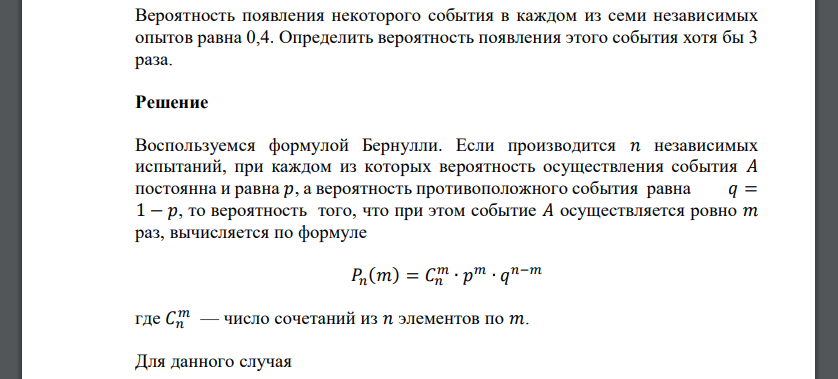 Вероятность появления некоторого события в каждом из семи независимых опытов равна 0,4. Определить вероятность появления этого события хотя бы 3 раза.

Решение

Воспользуемся формулой Бернулли. Если производится $n$ независимых испытаний, при каждом из которых вероятность осуществления события $A$ постоянна и равна $p$, а вероятность противоположного события равна $q = 1 - p$, то вероятность того, что при этом событие $A$ осуществляется ровно $m$ раз, вычисляется по формуле

$P_n(m) = C_n^m \cdot p^m \cdot q^{n-m}$

где $C_n^m$ — число сочетаний из $n$ элементов по $m$.

Для данного случая